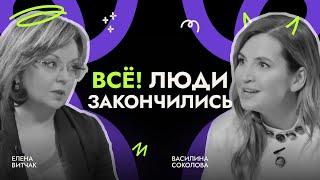 ВСЁ! ЛЮДИ ЗАКОНЧИЛИСЬ

ЕЛЕНА ВИТЧАК

ВАСИЛИНА СОКОЛОВА